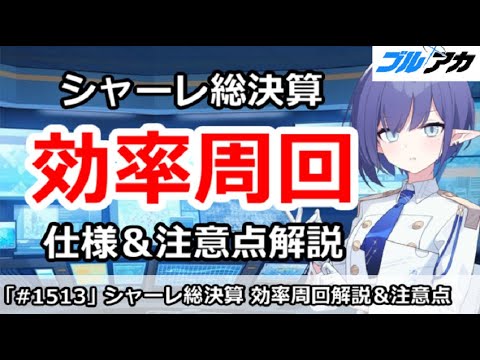 ブルアカ

シャーレ総決算

効率周回

仕様＆注意点解説

「#1513」シャーレ総決算 効率周回解説＆注意点